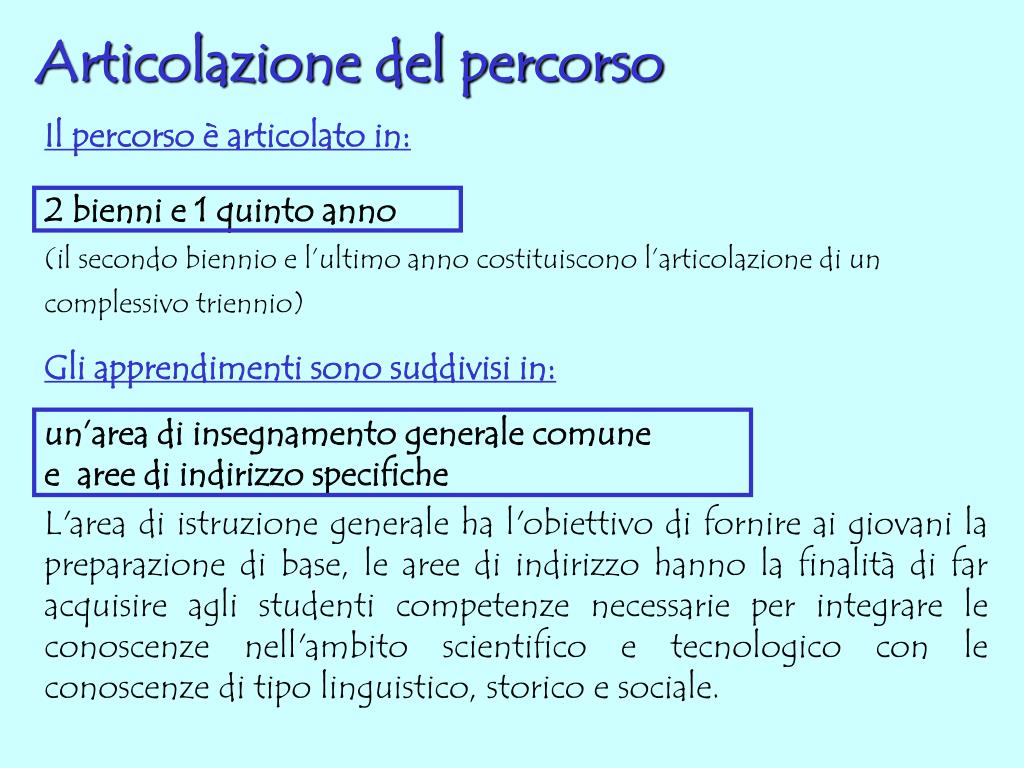 Articolazione del percorso

Il percorso è articolato in:

2 bienni e 1 quinto anno

(il secondo biennio e l'ultimo anno costituiscono l'articolazione di un complessivo triennio)

Gli apprendimenti sono suddivisi in:

un'area di insegnamento generale comune
e aree di indirizzo specifiche

L'area di istruzione generale ha l'obiettivo di fornire ai giovani la preparazione di base, le aree di indirizzo hanno la finalità di far acquisire agli studenti competenze necessarie per integrare le conoscenze nell'ambito scientifico e tecnologico con le conoscenze di tipo linguistico, storico e sociale.